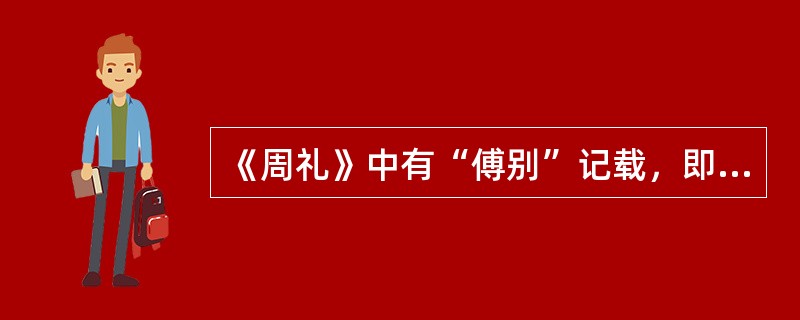 《周礼》中有“傅别”记载，即...